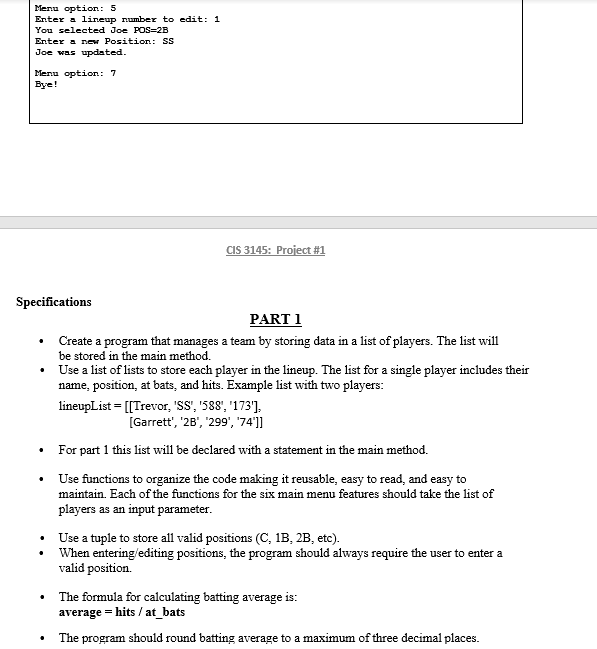 Menu option: 5
Enter a lineup number to edit: 1
You selected Joe POS=2B
Enter a new Position: SS
Joe was updated.

Menu option: 7
Bye!

CIS 3145: Project #1

Specifications

PART 1

• Create a program that manages a team by storing data in a list of players. The list will be stored in the main method.
• Use a list of lists to store each player in the lineup. The list for a single player includes their name, position, at bats, and hits. Example list with two players:

lineupList = [[Trevor, 'SS', '588', '173'],
[Garrett', '2B', '299', '74']]

• For part 1 this list will be declared with a statement in the main method.

• Use functions to organize the code making it reusable, easy to read, and easy to maintain. Each of the functions for the six main menu features should take the list of players as an input parameter.

• Use a tuple to store all valid positions (C, 1B, 2B, etc).
• When entering/editing positions, the program should always require the user to enter a valid position.

• The formula for calculating batting average is:
average = hits / at_bats

• The program should round batting average to a maximum of three decimal places.